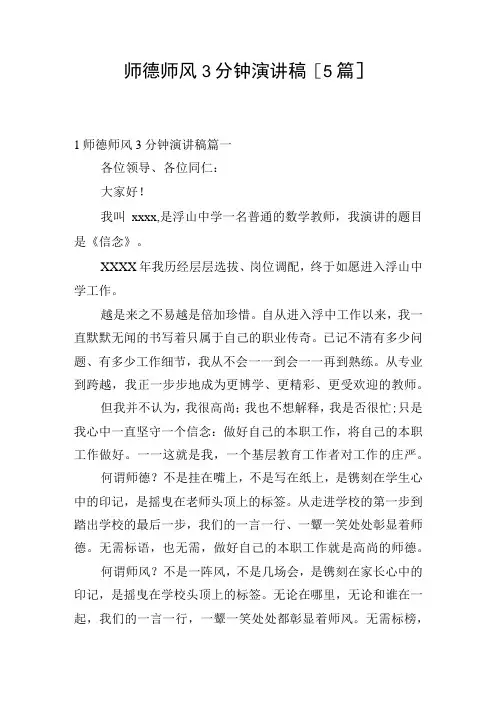 师德师风 3 分钟演讲稿［5 篇］

1 师德师风 3 分钟演讲稿篇一

各位领导、各位同仁：

大家好！

我叫 xxxx,是浮山中学一名普通的数学教师，我演讲的题目是《信念》。

XXXX 年我历经层层选拔、岗位调配，终于如愿进入浮山中学工作。

越是来之不易越是倍加珍惜。自从进入浮中工作以来，我一直默默无闻的书写着只属于自己的职业传奇。已记不清有多少问题、有多少工作细节，我从不会一一到会一一再到熟练。从专业到跨越，我正一步步地成为更博学、更精彩、更受欢迎的教师。

但我并不认为，我很高尚；我也不想解释，我是否很忙；只是我心中一直坚守一个信念：做好自己的本职工作，将自己的本职工作做好。一一这就是我，一个基层教育工作者对工作的庄严。

何谓师德？不是挂在嘴上，不是写在纸上，是镌刻在学生心中的印记，是摇曳在老师头顶上的标签。从走进学校的第一步到踏出学校的最后一步，我们的一言一行、一颦一笑处处彰显着师德。无需标语，也无需，做好自己的本职工作就是高尚的师德。

何谓师风？不是一阵风，不是几场会，是镌刻在家长心中的印记，是摇曳在学校头顶上的标签。无论在哪里，无论和谁在一起，我们的一言一行，一颦一笑处处都彰显着师风。无需标榜，